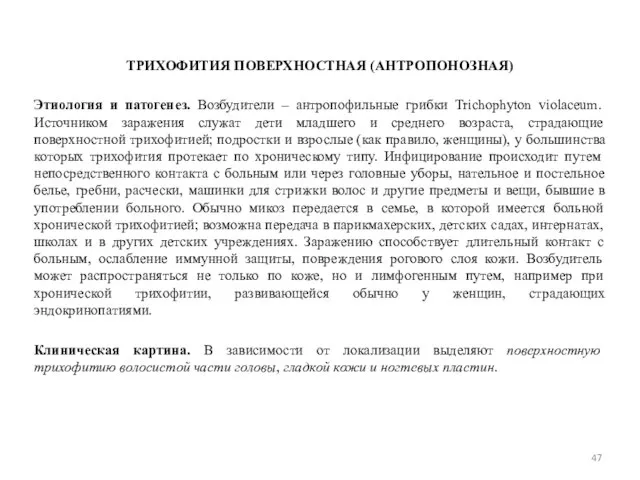 ТРИХОФИТИЯ ПОВЕРХНОСТНАЯ (АНТРОПОНОЗНАЯ)

Этиология и патогенез. Возбудители – антропофильные грибки Trichophyton violaceum. Источником заражения служат дети младшего и среднего возраста, страдающие поверхностной трихофитией; подростки и взрослые (как правило, женщины), у большинства которых трихофития протекает по хроническому типу. Инфицирование происходит путем непосредственного контакта с больным или через головные уборы, нательное и постельное белье, гребни, расчески, машинки для стрижки волос и другие предметы и вещи, бывшие в употреблении больного. Обычно микоз передается в семье, в которой имеется больной хронической трихофитией; возможна передача в парикмахерских, детских садах, интернатах, школах и в других детских учреждениях. Заражению способствует длительный контакт с больным, ослабление иммунной защиты, повреждения рогового слоя кожи. Возбудитель может распространяться не только по коже, но и лимфогенным путем, например при хронической трихофитии, развивающейся обычно у женщин, страдающих эндокринопатиями.

Клиническая картина. В зависимости от локализации выделяют поверхностную трихофитию волосистой части головы, гладкой кожи и ногтевых пластин.

47